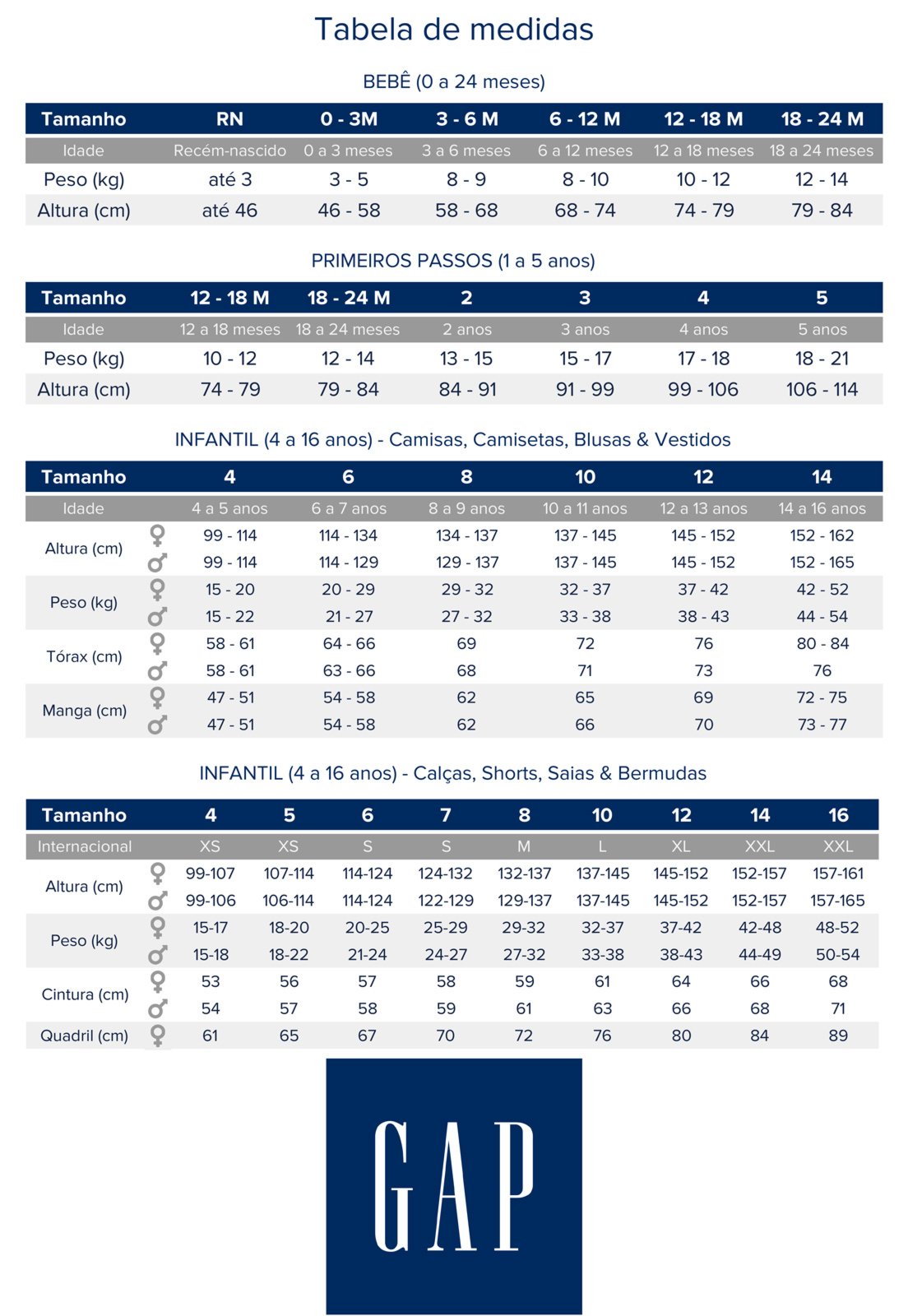 Tabela de medidas

BEBÊ (0 a 24 meses)

| Tamanho | RN | 0 - 3M | 3 - 6 M | 6 - 12 M | 12 - 18 M | 18 - 24 M |
|---|---|---|---|---|---|---|
| Idade | Recém-nascido | 0 a 3 meses | 3 a 6 meses | 6 a 12 meses | 12 a 18 meses | 18 a 24 meses |
| Peso (kg) | até 3 | 3 - 5 | 8 - 9 | 8 - 10 | 10 - 12 | 12 - 14 |
| Altura (cm) | até 46 | 46 - 58 | 58 - 68 | 68 - 74 | 74 - 79 | 79 - 84 |

PRIMEIROS PASSOS (1 a 5 anos)

| Tamanho | 12 - 18 M | 18 - 24 M | 2 | 3 | 4 | 5 |
|---|---|---|---|---|---|---|
| Idade | 12 a 18 meses | 18 a 24 meses | 2 anos | 3 anos | 4 anos | 5 anos |
| Peso (kg) | 10 - 12 | 12 - 14 | 13 - 15 | 15 - 17 | 17 - 18 | 18 - 21 |
| Altura (cm) | 74 - 79 | 79 - 84 | 84 - 91 | 91 - 99 | 99 - 106 | 106 - 114 |

INFANTIL (4 a 16 anos) - Camisas, Camisetas, Blusas & Vestidos

| Tamanho | | 4 | 6 | 8 | 10 | 12 | 14 |
|---|---|---|---|---|---|---|---|
| Idade | | 4 a 5 anos | 6 a 7 anos | 8 a 9 anos | 10 a 11 anos | 12 a 13 anos | 14 a 16 anos |
| Altura (cm) | ♀ | 99 - 114 | 114 - 134 | 134 - 137 | 137 - 145 | 145 - 152 | 152 - 162 |
| | ♂ | 99 - 114 | 114 - 129 | 129 - 137 | 137 - 145 | 145 - 152 | 152 - 165 |
| Peso (kg) | ♀ | 15 - 20 | 20 - 29 | 29 - 32 | 32 - 37 | 37 - 42 | 42 - 52 |
| | ♂ | 15 - 22 | 21 - 27 | 27 - 32 | 33 - 38 | 38 - 43 | 44 - 54 |
| Tórax (cm) | ♀ | 58 - 61 | 64 - 66 | 69 | 72 | 76 | 80 - 84 |
| | ♂ | 58 - 61 | 63 - 66 | 68 | 71 | 73 | 76 |
| Manga (cm) | ♀ | 47 - 51 | 54 - 58 | 62 | 65 | 69 | 72 - 75 |
| | ♂ | 47 - 51 | 54 - 58 | 62 | 66 | 70 | 73 - 77 |

INFANTIL (4 a 16 anos) - Calças, Shorts, Saias & Bermudas

| Tamanho | | 4 | 5 | 6 | 7 | 8 | 10 | 12 | 14 | 16 |
|---|---|---|---|---|---|---|---|---|---|---|
| Internacional | | XS | XS | S | S | M | L | XL | XXL | XXL |
| Altura (cm) | ♀ | 99-107 | 107-114 | 114-124 | 124-132 | 132-137 | 137-145 | 145-152 | 152-157 | 157-161 |
| | ♂ | 99-106 | 106-114 | 114-124 | 122-129 | 129-137 | 137-145 | 145-152 | 152-157 | 157-165 |
| Peso (kg) | ♀ | 15-17 | 18-20 | 20-25 | 25-29 | 29-32 | 32-37 | 37-42 | 42-48 | 48-52 |
| | ♂ | 15-18 | 18-22 | 21-24 | 24-27 | 27-32 | 33-38 | 38-43 | 44-49 | 50-54 |
| Cintura (cm) | ♀ | 53 | 56 | 57 | 58 | 59 | 61 | 64 | 66 | 68 |
| | ♂ | 54 | 57 | 58 | 59 | 61 | 63 | 66 | 68 | 71 |
| Quadril (cm) | ♀ | 61 | 65 | 67 | 70 | 72 | 76 | 80 | 84 | 89 |

GAP